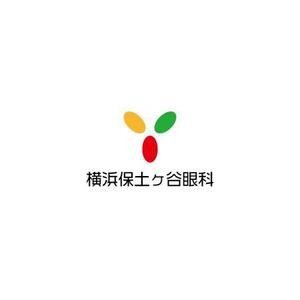 横浜保土ヶ谷眼科